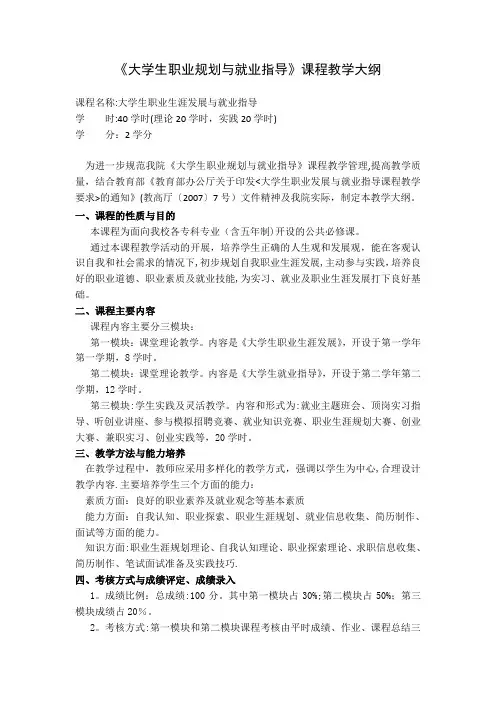 《大学生职业规划与就业指导》课程教学大纲

课程名称:大学生职业生涯发展与就业指导
学　　时:40 学时(理论 20 学时，实践 20 学时)
学　　分：2 学分

为进一步规范我院《大学生职业规划与就业指导》课程教学管理,提高教学质量，结合教育部《教育部办公厅关于印发<大学生职业发展与就业指导课程教学要求>的通知》(教高厅〔2007〕7 号）文件精神及我院实际，制定本教学大纲。

一、课程的性质与目的

本课程为面向我校各专科专业（含五年制）开设的公共必修课。

通过本课程教学活动的开展，培养学生正确的人生观和发展观，能在客观认识自我和社会需求的情况下,初步规划自我职业生涯发展,主动参与实践,培养良好的职业道德、职业素质及就业技能,为实习、就业及职业生涯发展打下良好基础。

二、课程主要内容

课程内容主要分三模块：

第一模块:课堂理论教学。内容是《大学生职业生涯发展》，开设于第一学年第一学期，8 学时。

第二模块:课堂理论教学。内容是《大学生就业指导》，开设于第二学年第二学期，12 学时。

第三模块:学生实践及灵活教学。内容和形式为:就业主题班会、顶岗实习指导、听创业讲座、参与模拟招聘竞赛、就业知识竞赛、职业生涯规划大赛、创业大赛、兼职实习、创业实践等，20 学时。

三、教学方法与能力培养

在教学过程中，教师应采用多样化的教学方式，强调以学生为中心,合理设计教学内容.主要培养学生三个方面的能力：

素质方面：良好的职业素养及就业观念等基本素质

能力方面：自我认知、职业探索、职业生涯规划、就业信息收集、简历制作、面试等方面的能力。

知识方面:职业生涯规划理论、自我认知理论、职业探索理论、求职信息收集、简历制作、笔试面试准备及实践技巧.

四、考核方式与成绩评定、成绩录入

1。成绩比例：总成绩:100 分。其中第一模块占 30%;第二模块占 50%；第三模块成绩占 20%。

2。考核方式:第一模块和第二模块课程考核由平时成绩、作业、课程总结三